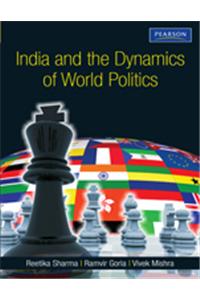 PEARSON

India and the Dynamics of World Politics

Reetika Sharma | Ramvir Goria | Vivek Mishra